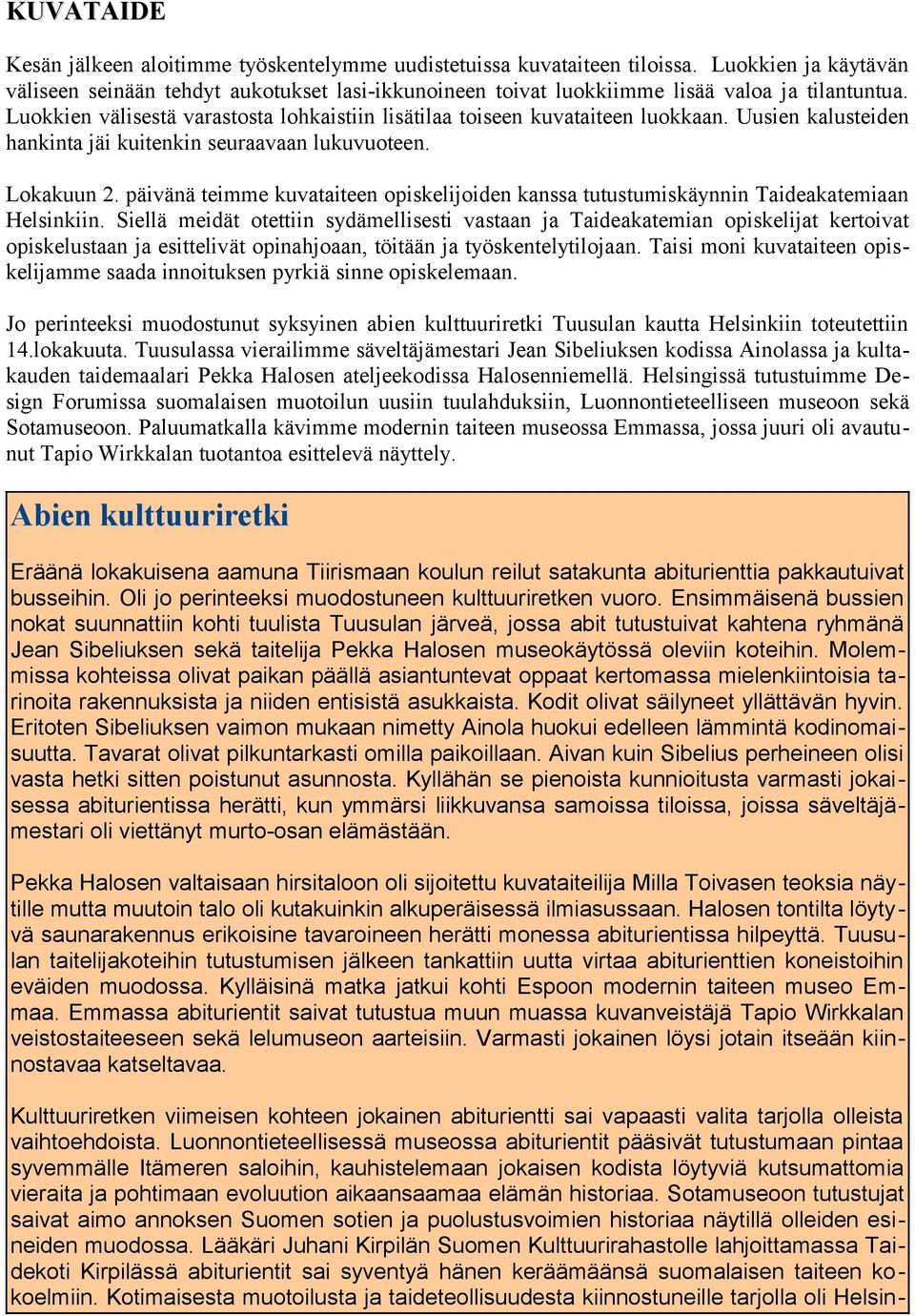 KUVATAIDE

Kesän jälkeen aloitimme työskentelymme uudistetuissa kuvataiteen tiloissa. Luokkien ja käytävän väliseen seinään tehdyt aukotukset lasi-ikkunoineen toivat luokkiimme lisää valoa ja tilantuntua. Luokkien välisestä varastosta lohkaistiin lisätilaa toiseen kuvataiteen luokkaan. Uusien kalusteiden hankinta jäi kuitenkin seuraavaan lukuvuoteen.

Lokakuun 2. päivänä teimme kuvataiteen opiskelijoiden kanssa tutustumiskäynnin Taideakatemiaan Helsinkiin. Siellä meidät otettiin sydämellisesti vastaan ja Taideakatemian opiskelijat kertoivat opiskelustaan ja esittelivät opinahjoaan, töitään ja työskentelytilojaan. Taisi moni kuvataiteen opiskelijamme saada innoituksen pyrkiä sinne opiskelemaan.

Jo perinteeksi muodostunut syksyinen abien kulttuuriretki Tuusulan kautta Helsinkiin toteutettiin 14.lokakuuta. Tuusulassa vierailimme säveltäjämestari Jean Sibeliuksen kodissa Ainolassa ja kultakauden taidemaalari Pekka Halosen ateljeekodissa Halosenniemellä. Helsingissä tutustuimme Design Forumissa suomalaisen muotoilun uusiin tuulahduksiin, Luonnontieteelliseen museoon sekä Sotamuseoon. Paluumatkalla kävimme modernin taiteen museossa Emmassa, jossa juuri oli avautunut Tapio Wirkkalan tuotantoa esittelevä näyttely.

Abien kulttuuriretki

Eräänä lokakuisena aamuna Tiirismaan koulun reilut satakunta abiturienttia pakkautuivat busseihin. Oli jo perinteeksi muodostuneen kulttuuriretken vuoro. Ensimmäisenä bussien nokat suunnattiin kohti tuulista Tuusulan järveä, jossa abit tutustuivat kahtena ryhmänä Jean Sibeliuksen sekä taitelija Pekka Halosen museokäytössä oleviin koteihin. Molemmissa kohteissa olivat paikan päällä asiantuntevat oppaat kertomassa mielenkiintoisia tarinoita rakennuksista ja niiden entisistä asukkaista. Kodit olivat säilyneet yllättävän hyvin. Eritoten Sibeliuksen vaimon mukaan nimetty Ainola huokui edelleen lämmintä kodinomaisuutta. Tavarat olivat pilkuntarkasti omilla paikoillaan. Aivan kuin Sibelius perheineen olisi vasta hetki sitten poistunut asunnosta. Kyllähän se pienoista kunnioitusta varmasti jokaisessa abiturientissa herätti, kun ymmärsi liikkuvansa samoissa tiloissa, joissa säveltäjämestari oli viettänyt murto-osan elämästään.

Pekka Halosen valtaisaan hirsitaloon oli sijoitettu kuvataiteilija Milla Toivasen teoksia näytille mutta muutoin talo oli kutakuinkin alkuperäisessä ilmiasussaan. Halosen tontilta löytyvä saunarakennus erikoisine tavaroineen herätti monessa abiturientissa hilpeyttä. Tuusulan taitelijakoteihin tutustumisen jälkeen tankattiin uutta virtaa abiturienttien koneistoihin eväiden muodossa. Kylläisinä matka jatkui kohti Espoon modernin taiteen museo Emmaa. Emmassa abiturientit saivat tutustua muun muassa kuvanveistäjä Tapio Wirkkalan veistostaiteeseen sekä lelumuseon aarteisiin. Varmasti jokainen löysi jotain itseään kiinnostavaa katseltavaa.

Kulttuuriretken viimeisen kohteen jokainen abiturientti sai vapaasti valita tarjolla olleista vaihtoehdoista. Luonnontieteellisessä museossa abiturientit pääsivät tutustumaan pintaa syvemmälle Itämeren saloihin, kauhistelemaan jokaisen kodista löytyviä kutsumattomia vieraita ja pohtimaan evoluution aikaansaamaa elämän historiaa. Sotamuseoon tutustujat saivat aimo annoksen Suomen sotien ja puolustusvoimien historiaa näytillä olleiden esineiden muodossa. Lääkäri Juhani Kirpilän Suomen Kulttuurirahastolle lahjoittamassa Taidekoti Kirpilässä abiturientit sai syventyä hänen keräämäänsä suomalaisen taiteen kokoelmiin. Kotimaisesta muotoilusta ja taideteollisuudesta kiinnostuneille tarjolla oli Helsin-